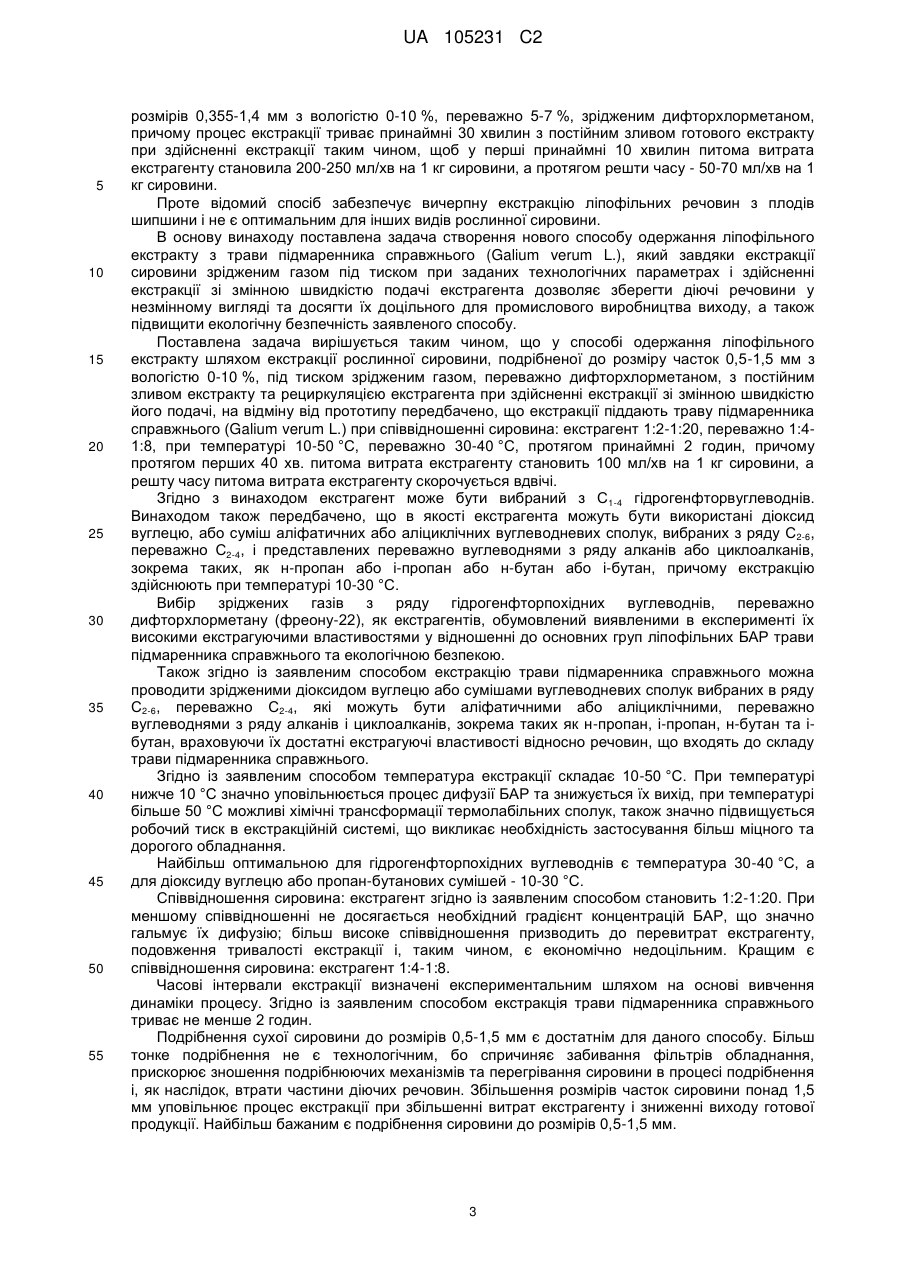 UA 105231 C2

розмірів 0,355-1,4 мм з вологістю 0-10 %, переважно 5-7 %, зрідженим дифторхлорметаном, причому процес екстракції триває принаймні 30 хвилин з постійним зливом готового екстракту при здійсненні екстракції таким чином, щоб у перші принаймні 10 хвилин питома витрата екстрагенту становила 200-250 мл/хв на 1 кг сировини, а протягом решти часу - 50-70 мл/хв на 1 кг сировини.

5

Проте відомий спосіб забезпечує вичерпну екстракцію ліпофільних речовин з плодів шипшини і не є оптимальним для інших видів рослинної сировини.

В основу винаходу поставлена задача створення нового способу одержання ліпофільного екстракту з трави підмаренника справжнього (Galium verum L.), який завдяки екстракції сировини зрідженим газом під тиском при заданих технологічних параметрах і здійсненні екстракції зі змінною швидкістю подачі екстрагента дозволяє зберегти діючі речовини у незмінному вигляді та досягти їх доцільного для промислового виробництва виходу, а також підвищити екологічну безпечність заявленого способу.

10

Поставлена задача вирішується таким чином, що у способі одержання ліпофільного екстракту шляхом екстракції рослинної сировини, подрібненої до розміру часток 0,5-1,5 мм з вологістю 0-10 %, під тиском зрідженим газом, переважно дифторхлорметаном, з постійним зливом екстракту та рециркуляцією екстрагента при здійсненні екстракції зі змінною швидкістю його подачі, на відміну від прототипу передбачено, що екстракції піддають траву підмаренника справжнього (Galium verum L.) при співвідношенні сировина: екстрагент 1:2-1:20, переважно 1:4-1:8, при температурі 10-50 °С, переважно 30-40 °С, протягом принаймні 2 годин, причому протягом перших 40 хв. питома витрата екстрагенту становить 100 мл/хв на 1 кг сировини, а решту часу питома витрата екстрагенту скорочується вдвічі.

15

20

Згідно з винаходом екстрагент може бути вибраний з $C_{1-4}$ гідрогенфторвуглеводнів. Винаходом також передбачено, що в якості екстрагента можуть бути використані діоксид вуглецю, або суміш аліфатичних або аліциклічних вуглеводневих сполук, вибраних з ряду $C_{2-6}$, переважно $C_{2-4}$, і представлених переважно вуглеводнями з ряду алканів або циклоалканів, зокрема таких, як н-пропан або і-пропан або н-бутан або і-бутан, причому екстракцію здійснюють при температурі 10-30 °С.

25

Вибір зріджених газів з ряду гідрогенфторпохідних вуглеводнів, переважно дифторхлорметану (фреону-22), як екстрагентів, обумовлений виявленими в експерименті їх високими екстрагуючими властивостями у відношенні до основних груп ліпофільних БАР трави підмаренника справжнього та екологічною безпекою.

30

Також згідно із заявленим способом екстракцію трави підмаренника справжнього можна проводити зрідженими діоксидом вуглецю або сумішами вуглеводневих сполук вибраних в ряду $C_{2-6}$, переважно $C_{2-4}$, які можуть бути аліфатичними або аліциклічними, переважно вуглеводнями з ряду алканів і циклоалканів, зокрема таких як н-пропан, і-пропан, н-бутан та і-бутан, враховуючи їх достатні екстрагуючі властивості відносно речовин, що входять до складу трави підмаренника справжнього.

35

Згідно із заявленим способом температура екстракції складає 10-50 °С. При температурі нижче 10 °С значно уповільнюється процес дифузії БАР та знижується їх вихід, при температурі більше 50 °С можливі хімічні трансформації термолабільних сполук, також значно підвищується робочий тиск в екстракційній системі, що викликає необхідність застосування більш міцного та дорогого обладнання.

40

Найбільш оптимальною для гідрогенфторпохідних вуглеводнів є температура 30-40 °С, а для діоксиду вуглецю або пропан-бутанових сумішей - 10-30 °С.

45

Співвідношення сировина: екстрагент згідно із заявленим способом становить 1:2-1:20. При меншому співвідношенні не досягається необхідний градієнт концентрацій БАР, що значно гальмує їх дифузію; більш високе співвідношення призводить до перевитрат екстрагенту, подовження тривалості екстракції і, таким чином, є економічно недоцільним. Кращим є співвідношення сировина: екстрагент 1:4-1:8.

50

Часові інтервали екстракції визначені експериментальним шляхом на основі вивчення динаміки процесу. Згідно із заявленим способом екстракція трави підмаренника справжнього триває не менше 2 годин.

Подрібнення сухої сировини до розмірів 0,5-1,5 мм є достатнім для даного способу. Більш тонке подрібнення не є технологічним, бо спричиняє забивання фільтрів обладнання, прискорює зношення подрібнюючих механізмів та перегрівання сировини в процесі подрібнення і, як наслідок, втрати частини діючих речовин. Збільшення розмірів часток сировини понад 1,5 мм уповільнює процес екстракції при збільшенні витрат екстрагенту і зниженні виходу готової продукції. Найбільш бажаним є подрібнення сировини до розмірів 0,5-1,5 мм.

55

3